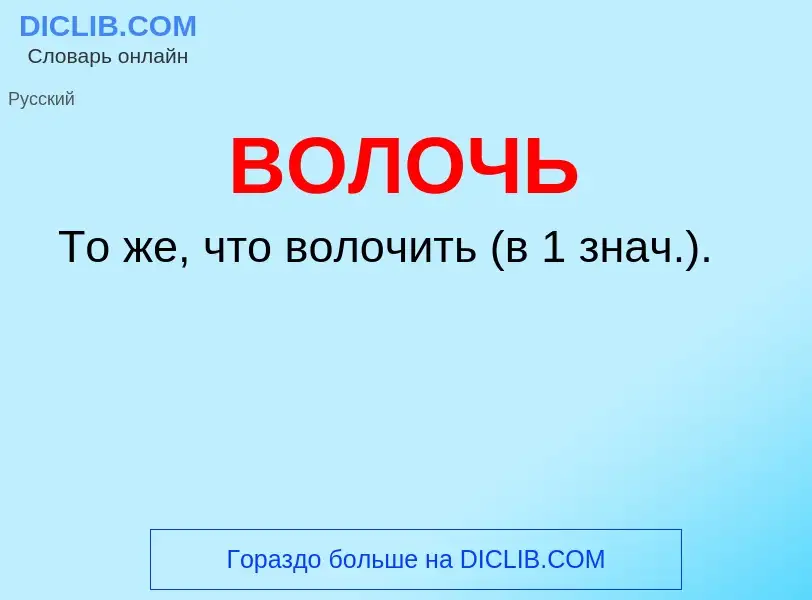 DICLIB.COM
Словарь онлайн

Русский

ВОЛОЧЬ

То же, что волочить (в 1 знач.).

Гораздо больше на DICLIB.COM